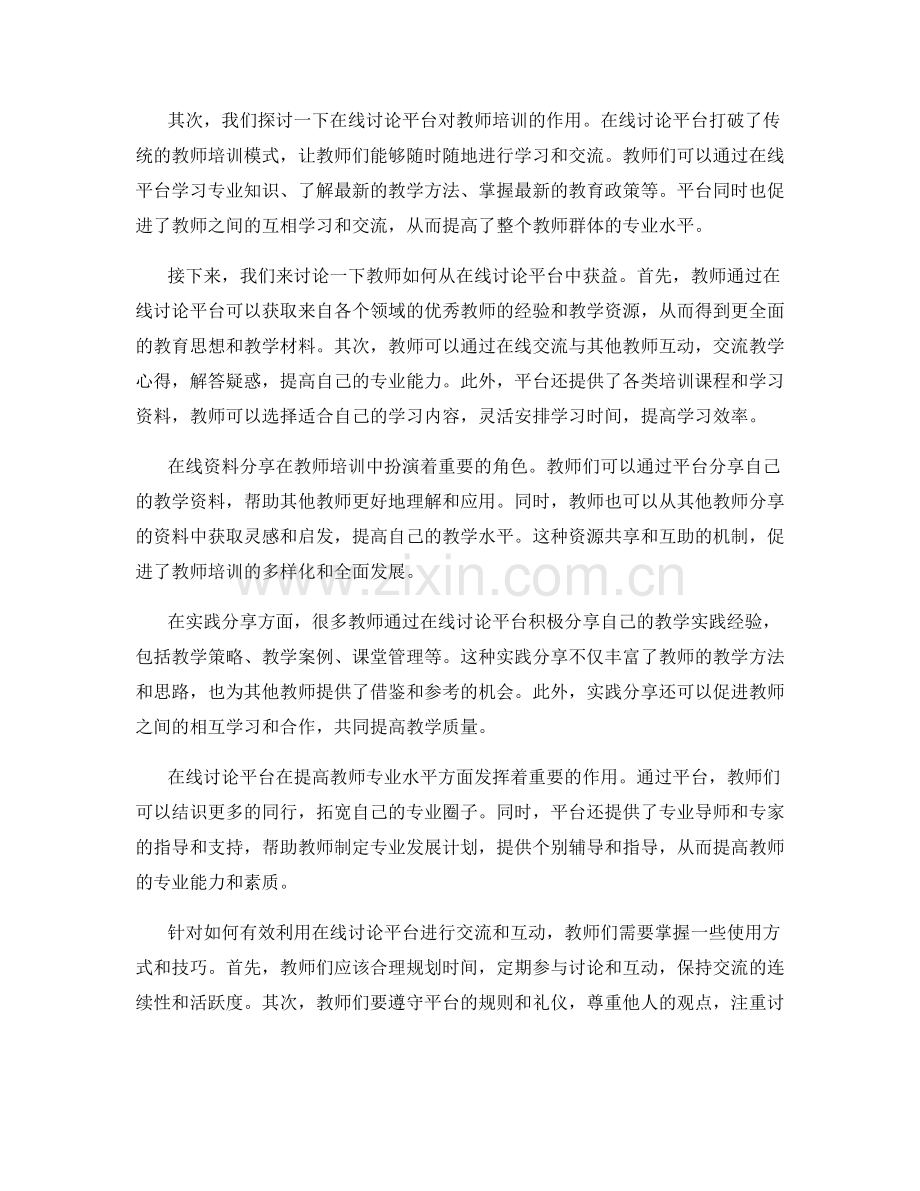 其次，我们探讨一下在线讨论平台对教师培训的作用。在线讨论平台打破了传统的教师培训模式，让教师们能够随时随地进行学习和交流。教师们可以通过在线平台学习专业知识、了解最新的教学方法、掌握最新的教育政策等。平台同时也促进了教师之间的互相学习和交流，从而提高了整个教师群体的专业水平。

接下来，我们来讨论一下教师如何从在线讨论平台中获益。首先，教师通过在线讨论平台可以获取来自各个领域的优秀教师的经验和教学资源，从而得到更全面的教育思想和教学材料。其次，教师可以通过在线交流与其他教师互动，交流教学心得，解答疑惑，提高自己的专业能力。此外，平台还提供了各类培训课程和学习资料，教师可以选择适合自己的学习内容，灵活安排学习时间，提高学习效率。

在线资料分享在教师培训中扮演着重要的角色。教师们可以通过平台分享自己的教学资料，帮助其他教师更好地理解和应用。同时，教师也可以从其他教师分享的资料中获取灵感和启发，提高自己的教学水平。这种资源共享和互助的机制，促进了教师培训的多样化和全面发展。

www.zixin.com.cn

在实践分享方面，很多教师通过在线讨论平台积极分享自己的教学实践经验，包括教学策略、教学案例、课堂管理等。这种实践分享不仅丰富了教师的教学方法和思路，也为其他教师提供了借鉴和参考的机会。此外，实践分享还可以促进教师之间的相互学习和合作，共同提高教学质量。

在线讨论平台在提高教师专业水平方面发挥着重要的作用。通过平台，教师们可以结识更多的同行，拓宽自己的专业圈子。同时，平台还提供了专业导师和专家的指导和支持，帮助教师制定专业发展计划，提供个别辅导和指导，从而提高教师的专业能力和素质。

针对如何有效利用在线讨论平台进行交流和互动，教师们需要掌握一些使用方式和技巧。首先，教师们应该合理规划时间，定期参与讨论和互动，保持交流的连续性和活跃度。其次，教师们要遵守平台的规则和礼仪，尊重他人的观点，注重讨